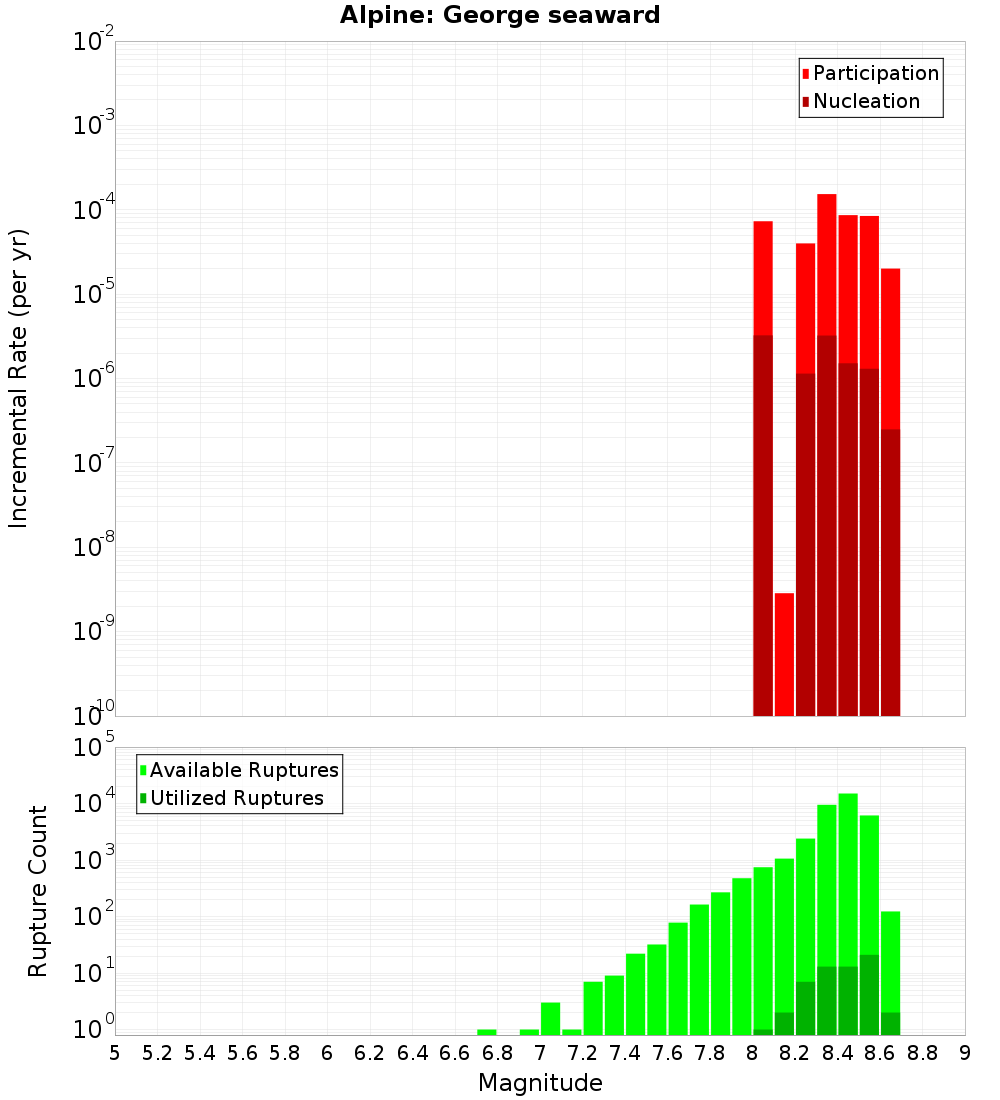 Alpine: George seaward

Participation
Nucleation

Incremental Rate (per yr)

$10^{-2}$
$10^{-3}$
$10^{-4}$
$10^{-5}$
$10^{-6}$
$10^{-7}$
$10^{-8}$
$10^{-9}$
$10^{-10}$

Available Ruptures
Utilized Ruptures

Rupture Count

$10^{5}$
$10^{4}$
$10^{3}$
$10^{2}$
$10^{1}$
$10^{0}$

5 5.2 5.4 5.6 5.8 6 6.2 6.4 6.6 6.8 7 7.2 7.4 7.6 7.8 8 8.2 8.4 8.6 8.8 9

Magnitude